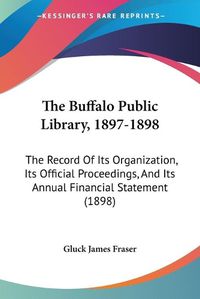 KESSINGER'S RARE REPRINTS

The Buffalo Public Library, 1897-1898

The Record Of Its Organization, Its Official Proceedings, And Its Annual Financial Statement (1898)

Gluck James Fraser